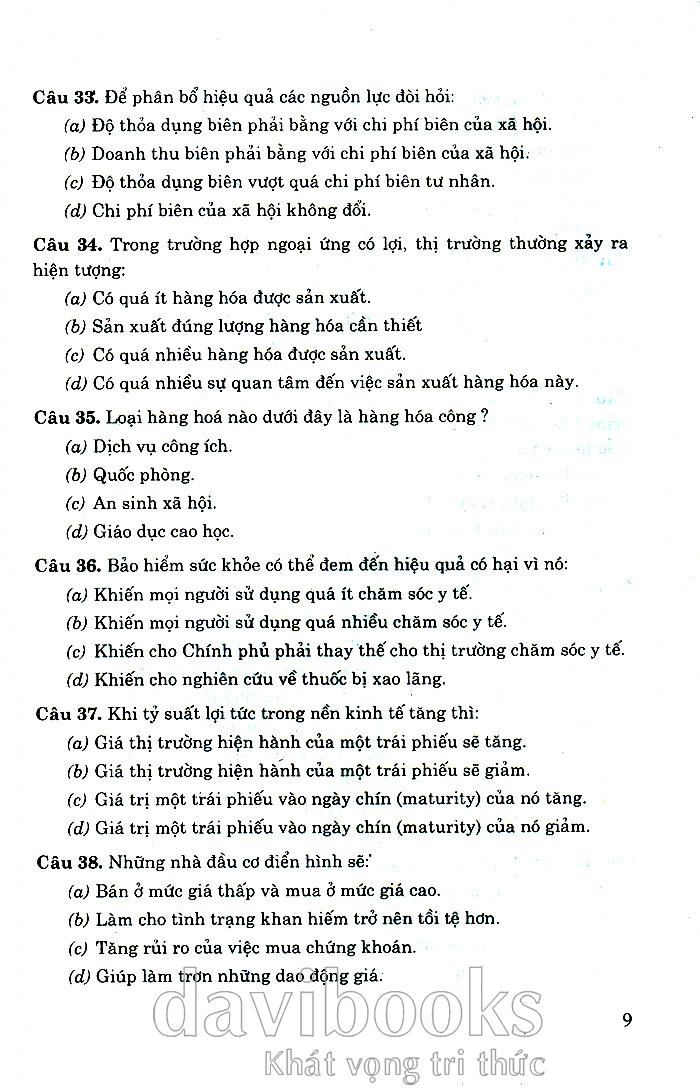 Câu 33. Để phân bổ hiệu quả các nguồn lực đòi hỏi:
(a) Độ thỏa dụng biên phải bằng với chi phí biên của xã hội.
(b) Doanh thu biên phải bằng với chi phí biên của xã hội.
(c) Độ thỏa dụng biên vượt quá chi phí biên tư nhân.
(d) Chi phí biên của xã hội không đổi.

Câu 34. Trong trường hợp ngoại ứng có lợi, thị trường thường xảy ra hiện tượng:
(a) Có quá ít hàng hóa được sản xuất.
(b) Sản xuất đúng lượng hàng hóa cần thiết
(c) Có quá nhiều hàng hóa được sản xuất.
(d) Có quá nhiều sự quan tâm đến việc sản xuất hàng hóa này.

Câu 35. Loại hàng hoá nào dưới đây là hàng hóa công ?
(a) Dịch vụ công ích.
(b) Quốc phòng.
(c) An sinh xã hội.
(d) Giáo dục cao học.

Câu 36. Bảo hiểm sức khỏe có thể đem đến hiệu quả có hại vì nó:
(a) Khiến mọi người sử dụng quá ít chăm sóc y tế.
(b) Khiến mọi người sử dụng quá nhiều chăm sóc y tế.
(c) Khiến cho Chính phủ phải thay thế cho thị trường chăm sóc y tế.
(d) Khiến cho nghiên cứu về thuốc bị xao lãng.

Câu 37. Khi tỷ suất lợi tức trong nền kinh tế tăng thì:
(a) Giá thị trường hiện hành của một trái phiếu sẽ tăng.
(b) Giá thị trường hiện hành của một trái phiếu sẽ giảm.
(c) Giá trị một trái phiếu vào ngày chín (maturity) của nó tăng.
(d) Giá trị một trái phiếu vào ngày chín (maturity) của nó giảm.

Câu 38. Những nhà đầu cơ điển hình sẽ:
(a) Bán ở mức giá thấp và mua ở mức giá cao.
(b) Làm cho tình trạng khan hiếm trở nên tồi tệ hơn.
(c) Tăng rủi ro của việc mua chứng khoán.
(d) Giúp làm trơn những dao động giá.

davibooks
Khát vọng tri thức

9